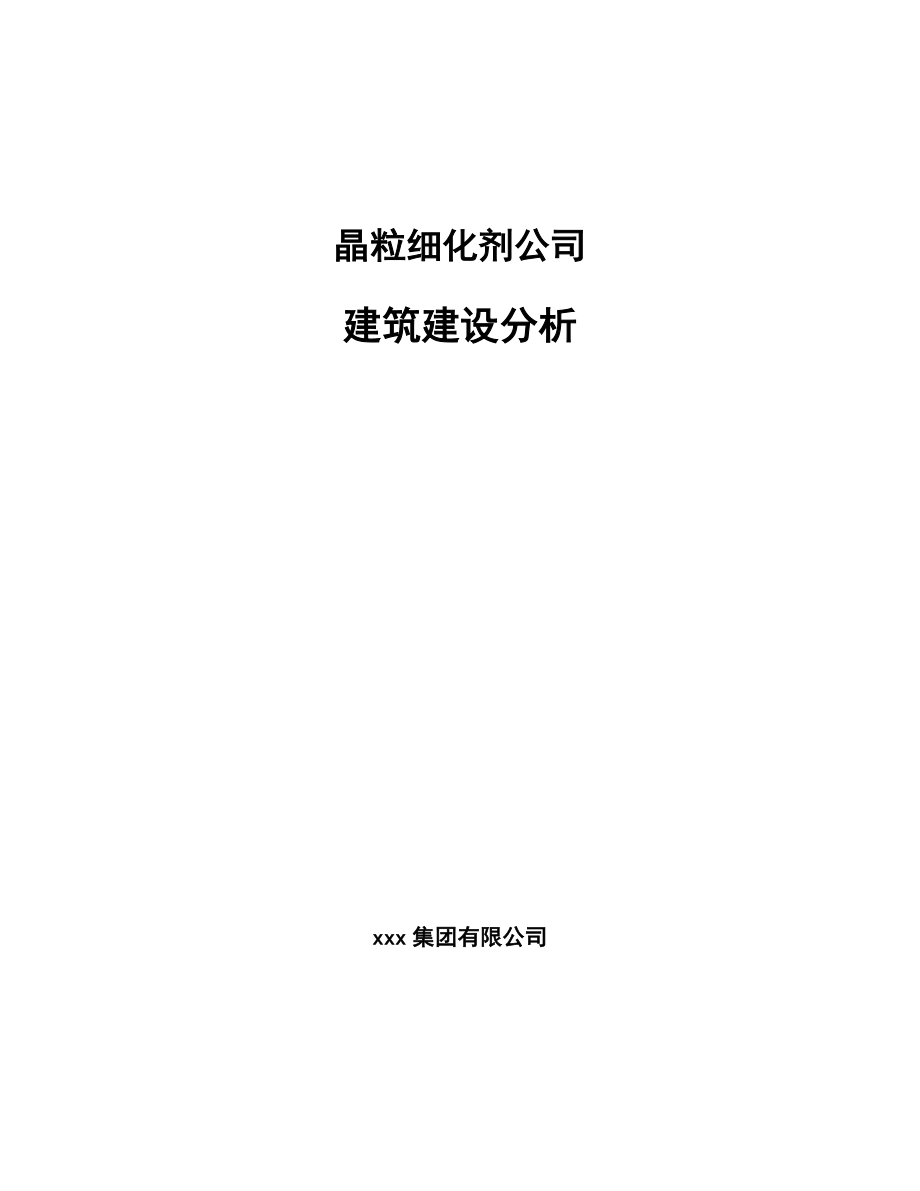 晶粒细化剂公司

建筑建设分析

xxx 集团有限公司